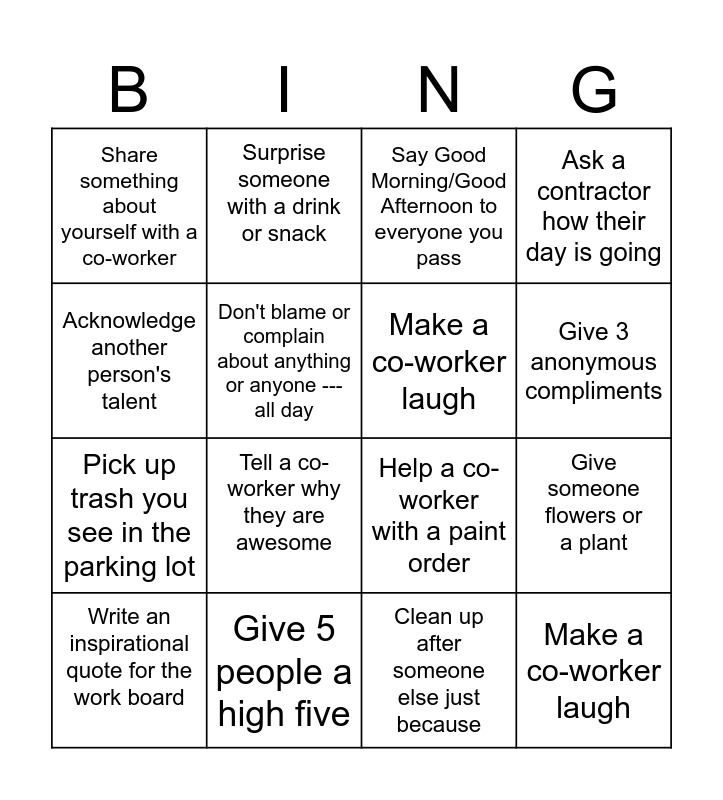 | B | I | N | G |
|---|---|---|---|
| Share something about yourself with a co-worker | Surprise someone with a drink or snack | Say Good Morning/Good Afternoon to everyone you pass | Ask a contractor how their day is going |
| Acknowledge another person's talent | Don't blame or complain about anything or anyone --- all day | Make a co-worker laugh | Give 3 anonymous compliments |
| Pick up trash you see in the parking lot | Tell a co-worker why they are awesome | Help a co-worker with a paint order | Give someone flowers or a plant |
| Write an inspirational quote for the work board | Give 5 people a high five | Clean up after someone else just because | Make a co-worker laugh |